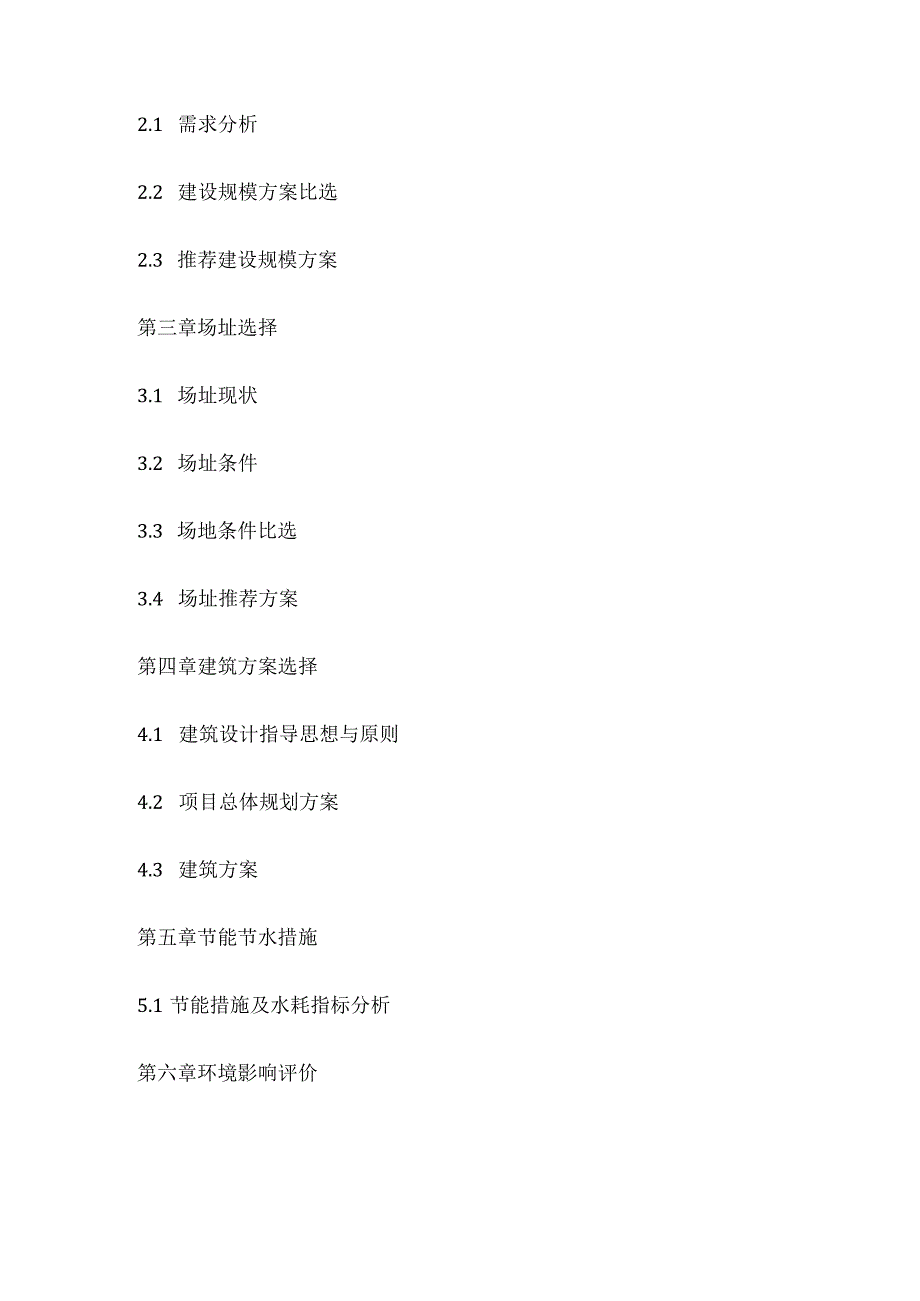 2.1 需求分析

2.2 建设规模方案比选

2.3 推荐建设规模方案

第三章场址选择

3.1 场址现状

3.2 场址条件

3.3 场地条件比选

3.4 场址推荐方案

第四章建筑方案选择

4.1 建筑设计指导思想与原则

4.2 项目总体规划方案

4.3 建筑方案

第五章节能节水措施

5.1 节能措施及水耗指标分析

第六章环境影响评价